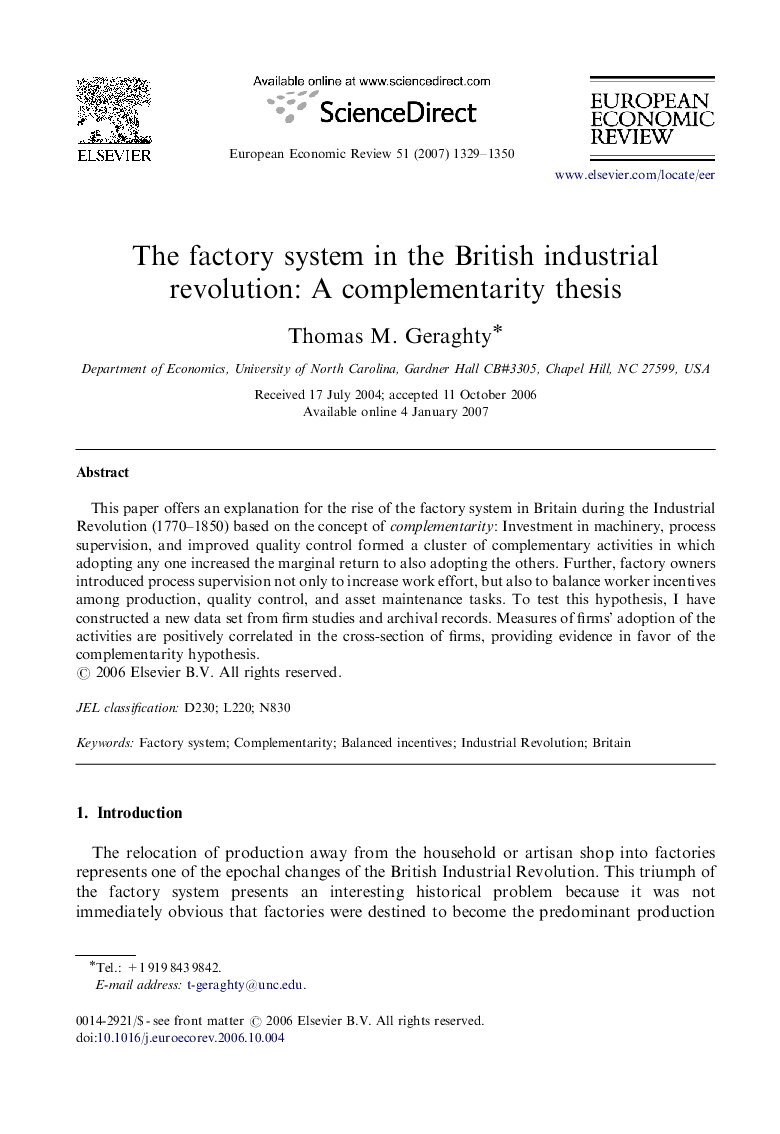 ELSEVIER

Available online at www.sciencedirect.com

ScienceDirect

European Economic Review 51 (2007) 1329–1350

EUROPEAN ECONOMIC REVIEW

www.elsevier.com/locate/eer

The factory system in the British industrial revolution: A complementarity thesis

Thomas M. Geraghty*

Department of Economics, University of North Carolina, Gardner Hall CB#3305, Chapel Hill, NC 27599, USA

Received 17 July 2004; accepted 11 October 2006
Available online 4 January 2007

Abstract

This paper offers an explanation for the rise of the factory system in Britain during the Industrial Revolution (1770–1850) based on the concept of complementarity: Investment in machinery, process supervision, and improved quality control formed a cluster of complementary activities in which adopting any one increased the marginal return to also adopting the others. Further, factory owners introduced process supervision not only to increase work effort, but also to balance worker incentives among production, quality control, and asset maintenance tasks. To test this hypothesis, I have constructed a new data set from firm studies and archival records. Measures of firms' adoption of the activities are positively correlated in the cross-section of firms, providing evidence in favor of the complementarity hypothesis.
© 2006 Elsevier B.V. All rights reserved.

JEL classification: D230; L220; N830

Keywords: Factory system; Complementarity; Balanced incentives; Industrial Revolution; Britain

1. Introduction

The relocation of production away from the household or artisan shop into factories represents one of the epochal changes of the British Industrial Revolution. This triumph of the factory system presents an interesting historical problem because it was not immediately obvious that factories were destined to become the predominant production

*Tel.: +1 919 843 9842.
E-mail address: t-geraghty@unc.edu.

0014-2921/$ - see front matter © 2006 Elsevier B.V. All rights reserved.
doi:10.1016/j.euroecorev.2006.10.004